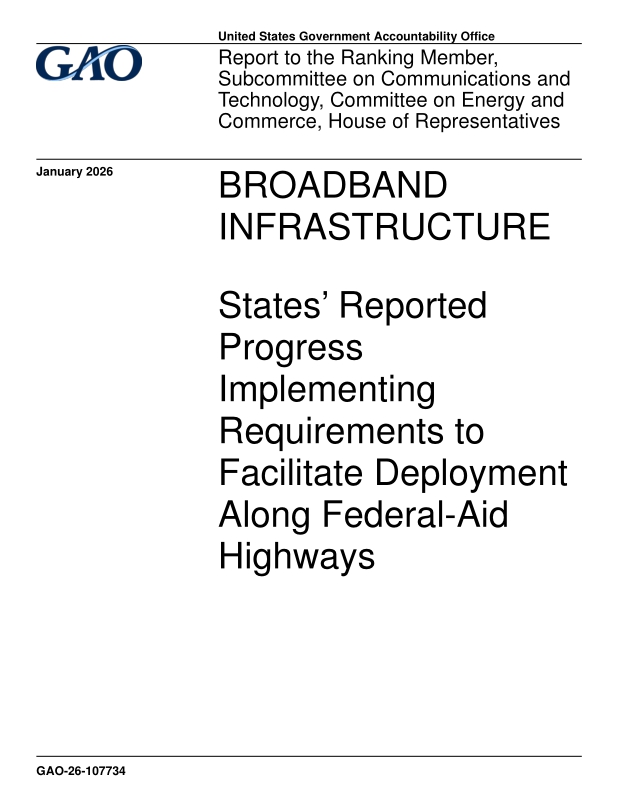 United States Government Accountability Office

GAO

Report to the Ranking Member, Subcommittee on Communications and Technology, Committee on Energy and Commerce, House of Representatives

January 2026

BROADBAND INFRASTRUCTURE

States' Reported Progress Implementing Requirements to Facilitate Deployment Along Federal-Aid Highways

GAO-26-107734